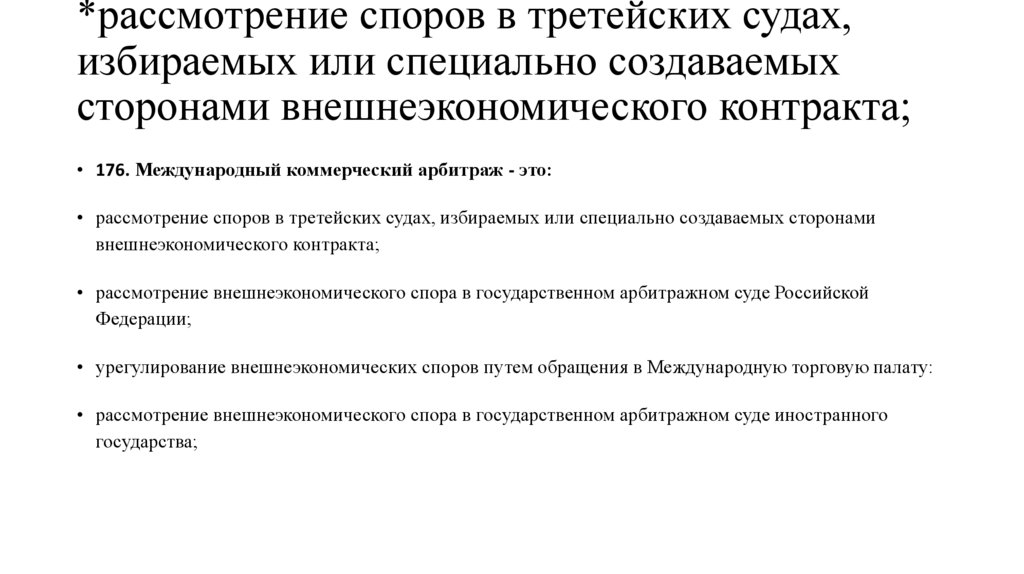 *рассмотрение споров в третейских судах, избираемых или специально создаваемых сторонами внешнеэкономического контракта;

• 176. Международный коммерческий арбитраж - это:

• рассмотрение споров в третейских судах, избираемых или специально создаваемых сторонами внешнеэкономического контракта;

• рассмотрение внешнеэкономического спора в государственном арбитражном суде Российской Федерации;

• урегулирование внешнеэкономических споров путем обращения в Международную торговую палату:

• рассмотрение внешнеэкономического спора в государственном арбитражном суде иностранного государства;